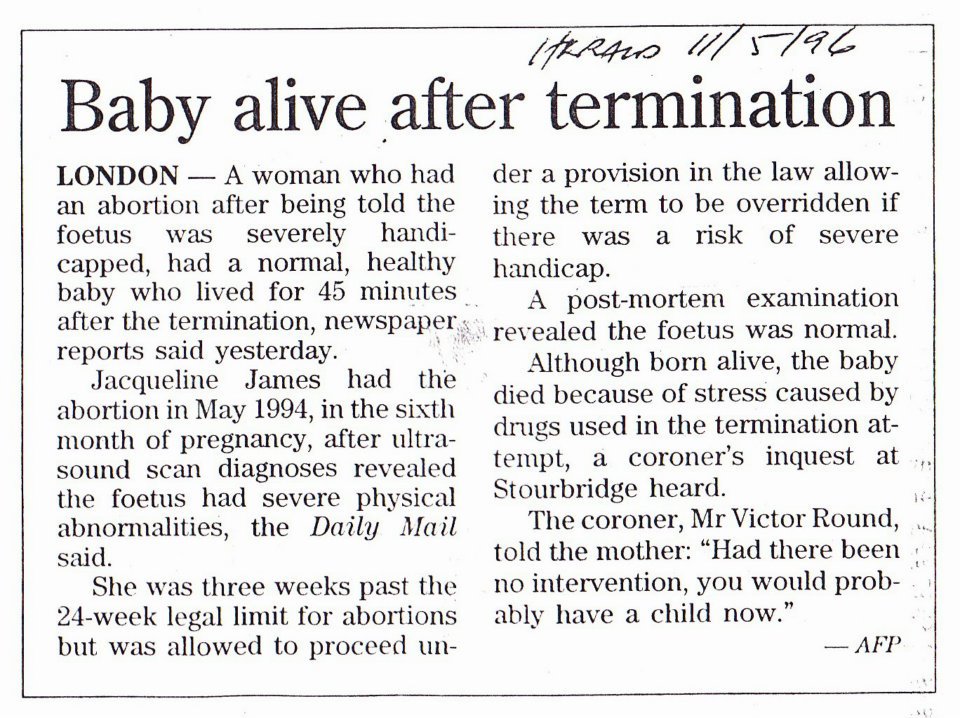 HERALD 11/5/96

Baby alive after termination

LONDON — A woman who had an abortion after being told the foetus was severely handicapped, had a normal, healthy baby who lived for 45 minutes after the termination, newspaper reports said yesterday.

Jacqueline James had the abortion in May 1994, in the sixth month of pregnancy, after ultrasound scan diagnoses revealed the foetus had severe physical abnormalities, the Daily Mail said.

She was three weeks past the 24-week legal limit for abortions but was allowed to proceed under a provision in the law allowing the term to be overridden if there was a risk of severe handicap.

A post-mortem examination revealed the foetus was normal.

Although born alive, the baby died because of stress caused by drugs used in the termination attempt, a coroner's inquest at Stourbridge heard.

The coroner, Mr Victor Round, told the mother: "Had there been no intervention, you would probably have a child now."

— AFP